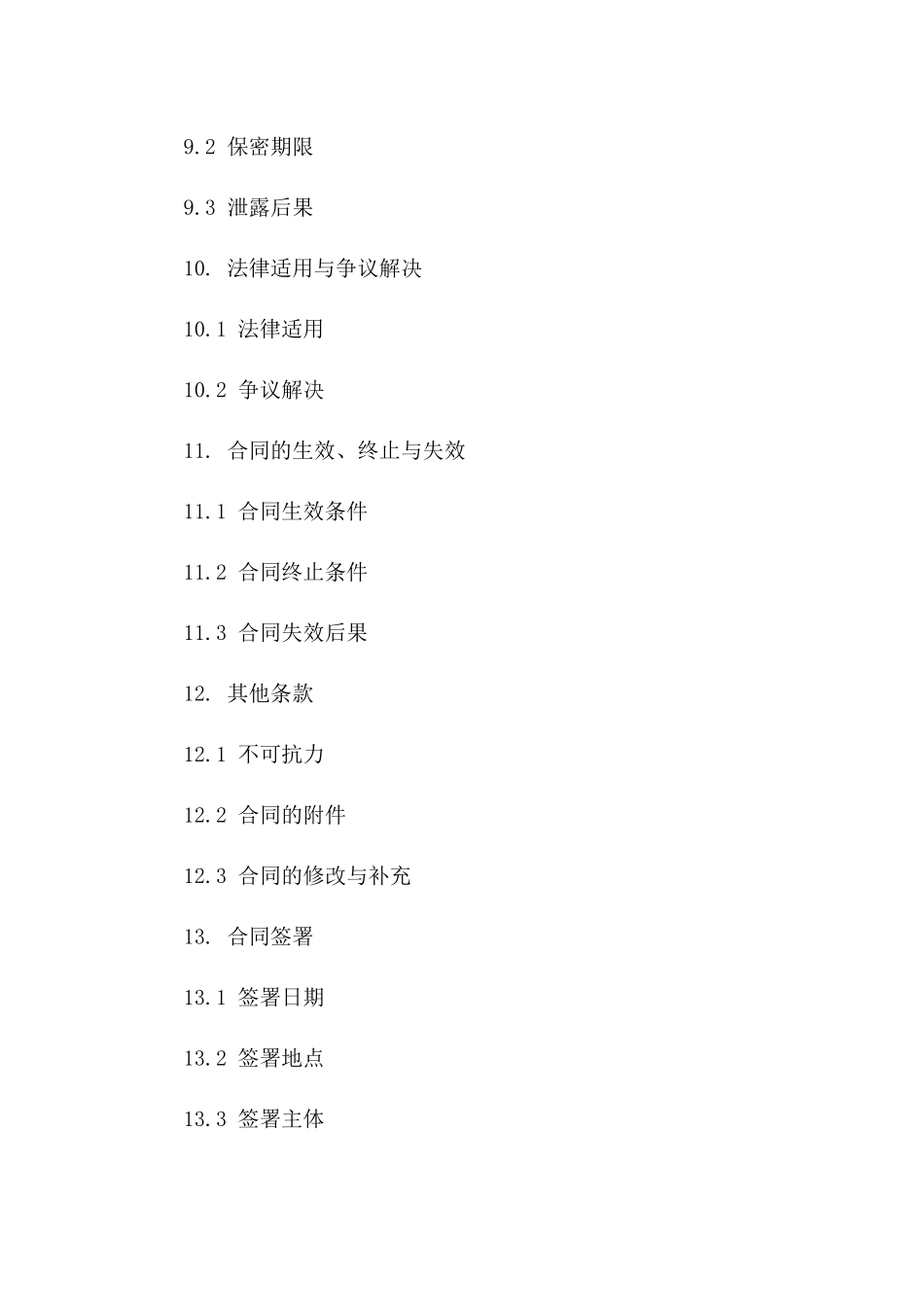 9.2 保密期限

9.3 泄露后果

10. 法律适用与争议解决

10.1 法律适用

10.2 争议解决

11. 合同的生效、终止与失效

11.1 合同生效条件

11.2 合同终止条件

11.3 合同失效后果

12. 其他条款

12.1 不可抗力

12.2 合同的附件

12.3 合同的修改与补充

13. 合同签署

13.1 签署日期

13.2 签署地点

13.3 签署主体